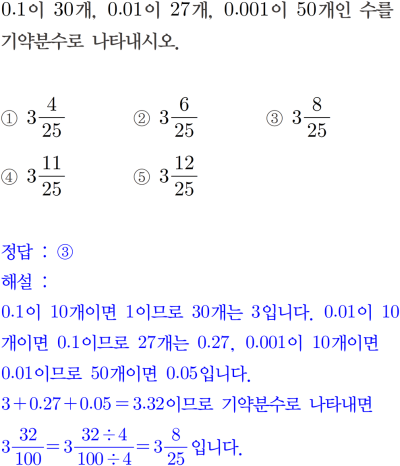 0.1이 30개, 0.01이 27개, 0.001이 50개인 수를 기약분수로 나타내시오.

① $3\frac{4}{25}$ ② $3\frac{6}{25}$ ③ $3\frac{8}{25}$

④ $3\frac{11}{25}$ ⑤ $3\frac{12}{25}$

정답 : ③

해설 :

0.1이 10개이면 1이므로 30개는 3입니다. 0.01이 10개이면 0.1이므로 27개는 0.27, 0.001이 10개이면 0.01이므로 50개이면 0.05입니다.

$3+0.27+0.05=3.32$이므로 기약분수로 나타내면

$3\frac{32}{100}=3\frac{32\div4}{100\div4}=3\frac{8}{25}$ 입니다.